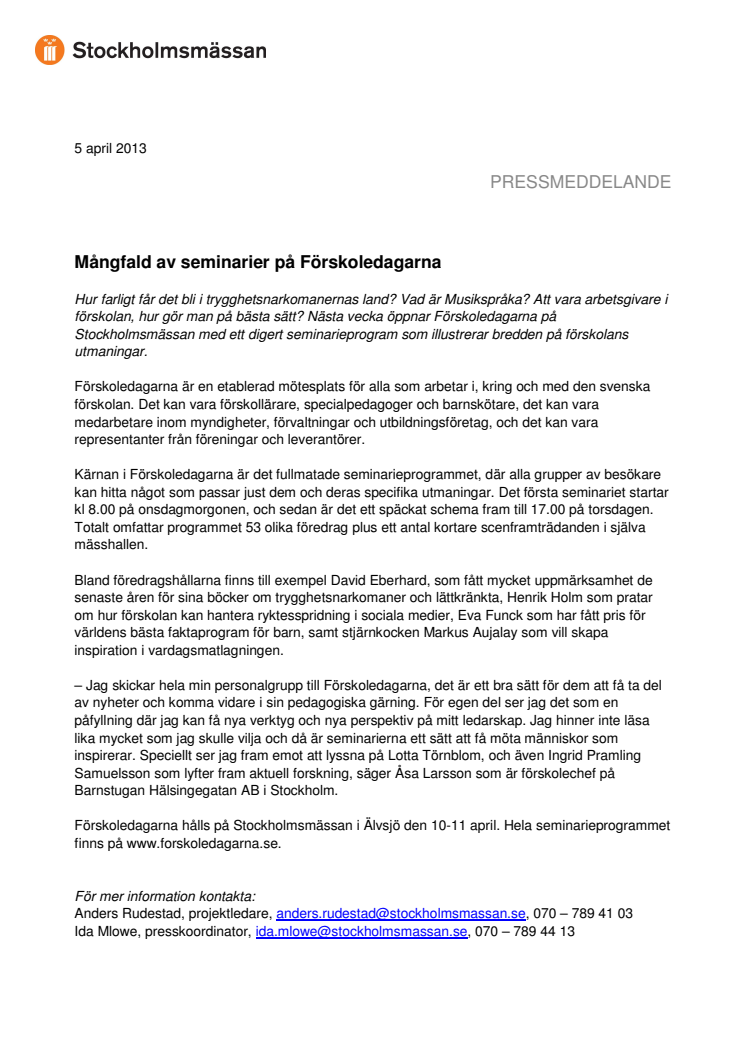 Stockholmsmässan

5 april 2013

PRESSMEDDELANDE

Mångfald av seminarier på Förskoledagarna

Hur farligt får det bli i trygghetsnarkomanernas land? Vad är Musikspråka? Att vara arbetsgivare i förskolan, hur gör man på bästa sätt? Nästa vecka öppnar Förskoledagarna på Stockholmsmässan med ett digert seminarieprogram som illustrerar bredden på förskolans utmaningar.

Förskoledagarna är en etablerad mötesplats för alla som arbetar i, kring och med den svenska förskolan. Det kan vara förskollärare, specialpedagoger och barnskötare, det kan vara medarbetare inom myndigheter, förvaltningar och utbildningsföretag, och det kan vara representanter från föreningar och leverantörer.

Kärnan i Förskoledagarna är det fullmatade seminarieprogrammet, där alla grupper av besökare kan hitta något som passar just dem och deras specifika utmaningar. Det första seminariet startar kl 8.00 på onsdagmorgonen, och sedan är det ett späckat schema fram till 17.00 på torsdagen. Totalt omfattar programmet 53 olika föredrag plus ett antal kortare scenframträdanden i själva mässhallen.

Bland föredragshållarna finns till exempel David Eberhard, som fått mycket uppmärksamhet de senaste åren för sina böcker om trygghetsnarkomaner och lättkränkta, Henrik Holm som pratar om hur förskolan kan hantera ryktesspridning i sociala medier, Eva Funck som har fått pris för världens bästa faktaprogram för barn, samt stjärnkocken Markus Aujalay som vill skapa inspiration i vardagsmatlagningen.

– Jag skickar hela min personalgrupp till Förskoledagarna, det är ett bra sätt för dem att få ta del av nyheter och komma vidare i sin pedagogiska gärning. För egen del ser jag det som en påfyllning där jag kan få nya verktyg och nya perspektiv på mitt ledarskap. Jag hinner inte läsa lika mycket som jag skulle vilja och då är seminarierna ett sätt att få möta människor som inspirerar. Speciellt ser jag fram emot att lyssna på Lotta Törnblom, och även Ingrid Pramling Samuelsson som lyfter fram aktuell forskning, säger Åsa Larsson som är förskolechef på Barnstugan Hälsingegatan AB i Stockholm.

Förskoledagarna hålls på Stockholmsmässan i Älvsjö den 10-11 april. Hela seminarieprogrammet finns på www.forskoledagarna.se.

För mer information kontakta:
Anders Rudestad, projektledare, anders.rudestad@stockholmsmassan.se, 070 – 789 41 03
Ida Mlowe, presskoordinator, ida.mlowe@stockholmsmassan.se, 070 – 789 44 13